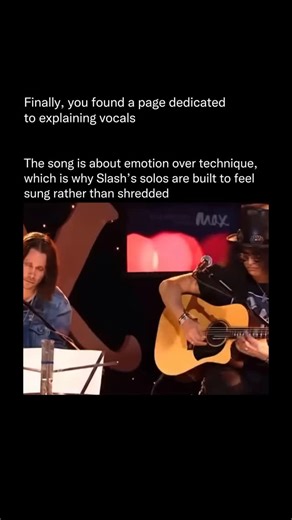 Finally, you found a page dedicated to explaining vocals

The song is about emotion over technique, which is why Slash's solos are built to feel sung rather than shredded

Max